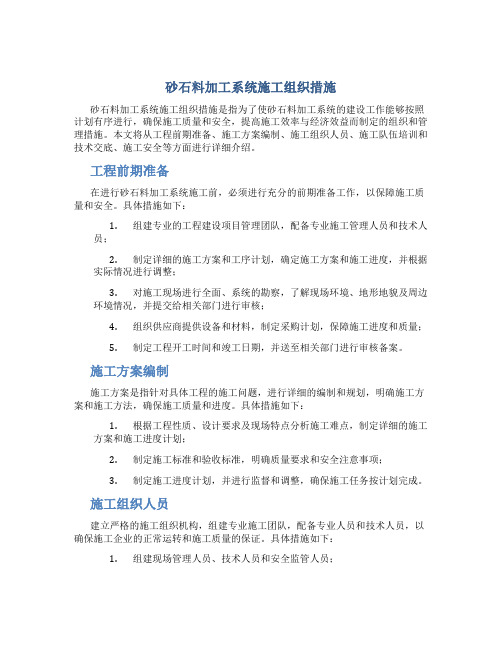 砂石料加工系统施工组织措施

砂石料加工系统施工组织措施是指为了使砂石料加工系统的建设工作能够按照计划有序进行，确保施工质量和安全，提高施工效率与经济效益而制定的组织和管理措施。本文将从工程前期准备、施工方案编制、施工组织人员、施工队伍培训和技术交底、施工安全等方面进行详细介绍。

工程前期准备

在进行砂石料加工系统施工前，必须进行充分的前期准备工作，以保障施工质量和安全。具体措施如下：

1. 组建专业的工程建设项目管理团队，配备专业施工管理人员和技术人员；

2. 制定详细的施工方案和工序计划，确定施工方案和施工进度，并根据实际情况进行调整；

3. 对施工现场进行全面、系统的勘察，了解现场环境、地形地貌及周边环境情况，并提交给相关部门进行审核；

4. 组织供应商提供设备和材料，制定采购计划，保障施工进度和质量；

5. 制定工程开工时间和竣工日期，并送至相关部门进行审核备案。

施工方案编制

施工方案是指针对具体工程的施工问题，进行详细的编制和规划，明确施工方案和施工方法，确保施工质量和进度。具体措施如下：

1. 根据工程性质、设计要求及现场特点分析施工难点，制定详细的施工方案和施工进度计划；

2. 制定施工标准和验收标准，明确质量要求和安全注意事项；

3. 制定施工进度计划，并进行监督和调整，确保施工任务按计划完成。

施工组织人员

建立严格的施工组织机构，组建专业施工团队，配备专业人员和技术人员，以确保施工企业的正常运转和施工质量的保证。具体措施如下：

1. 组建现场管理人员、技术人员和安全监管人员；